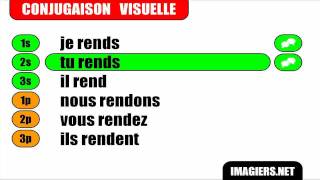 CONJUGAISON VISUELLE

1s je rends
2s tu rends
3s il rend
1p nous rendons
2p vous rendez
3p ils rendent

IMAGIERS.NET